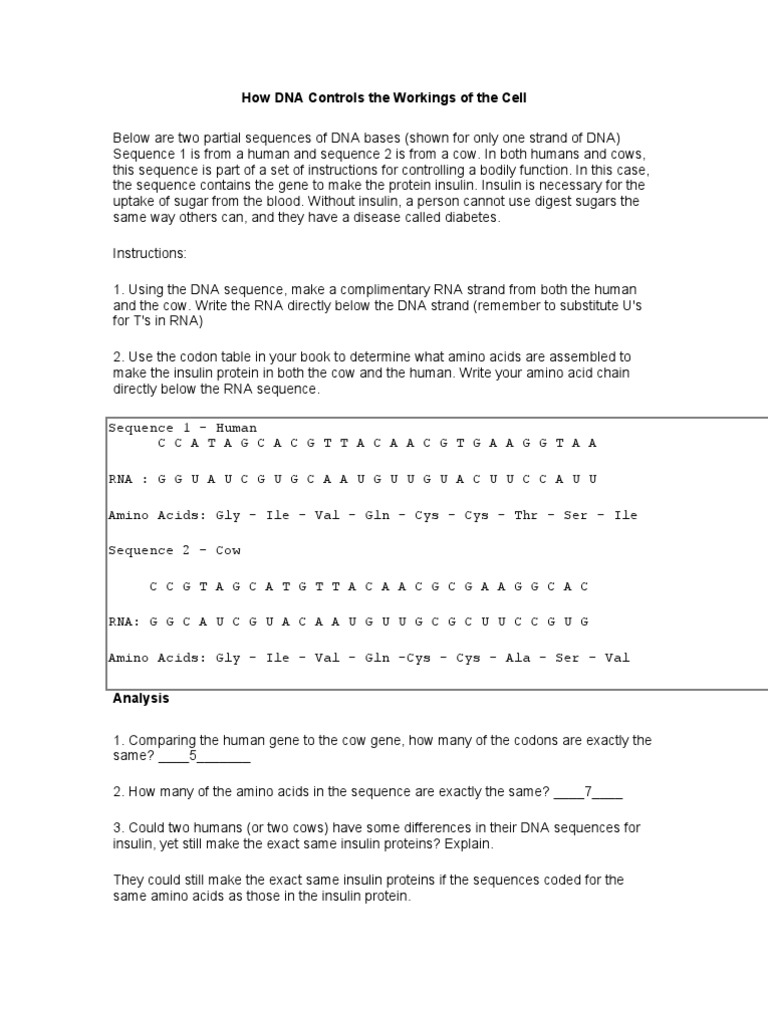 How DNA Controls the Workings of the Cell

Below are two partial sequences of DNA bases (shown for only one strand of DNA) Sequence 1 is from a human and sequence 2 is from a cow. In both humans and cows, this sequence is part of a set of instructions for controlling a bodily function. In this case, the sequence contains the gene to make the protein insulin. Insulin is necessary for the uptake of sugar from the blood. Without insulin, a person cannot use digest sugars the same way others can, and they have a disease called diabetes.

Instructions:

1. Using the DNA sequence, make a complimentary RNA strand from both the human and the cow. Write the RNA directly below the DNA strand (remember to substitute U's for T's in RNA)

2. Use the codon table in your book to determine what amino acids are assembled to make the insulin protein in both the cow and the human. Write your amino acid chain directly below the RNA sequence.

Sequence 1 - Human
C C A T A G C A C G T T A C A A C G T G A A G G T A A

RNA : G G U A U C G U G C A A U G U U G U A C U U C C A U U

Amino Acids: Gly - Ile - Val - Gln - Cys - Cys - Thr - Ser - Ile

Sequence 2 - Cow

C C G T A G C A T G T T A C A A C G C G A A G G C A C

RNA: G G C A U C G U A C A A U G U U G C G C U U C C G U G

Amino Acids: Gly - Ile - Val - Gln -Cys - Cys - Ala - Ser - Val

Analysis

1. Comparing the human gene to the cow gene, how many of the codons are exactly the same? ____5_______

2. How many of the amino acids in the sequence are exactly the same? ____7____

3. Could two humans (or two cows) have some differences in their DNA sequences for insulin, yet still make the exact same insulin proteins? Explain.

They could still make the exact same insulin proteins if the sequences coded for the same amino acids as those in the insulin protein.